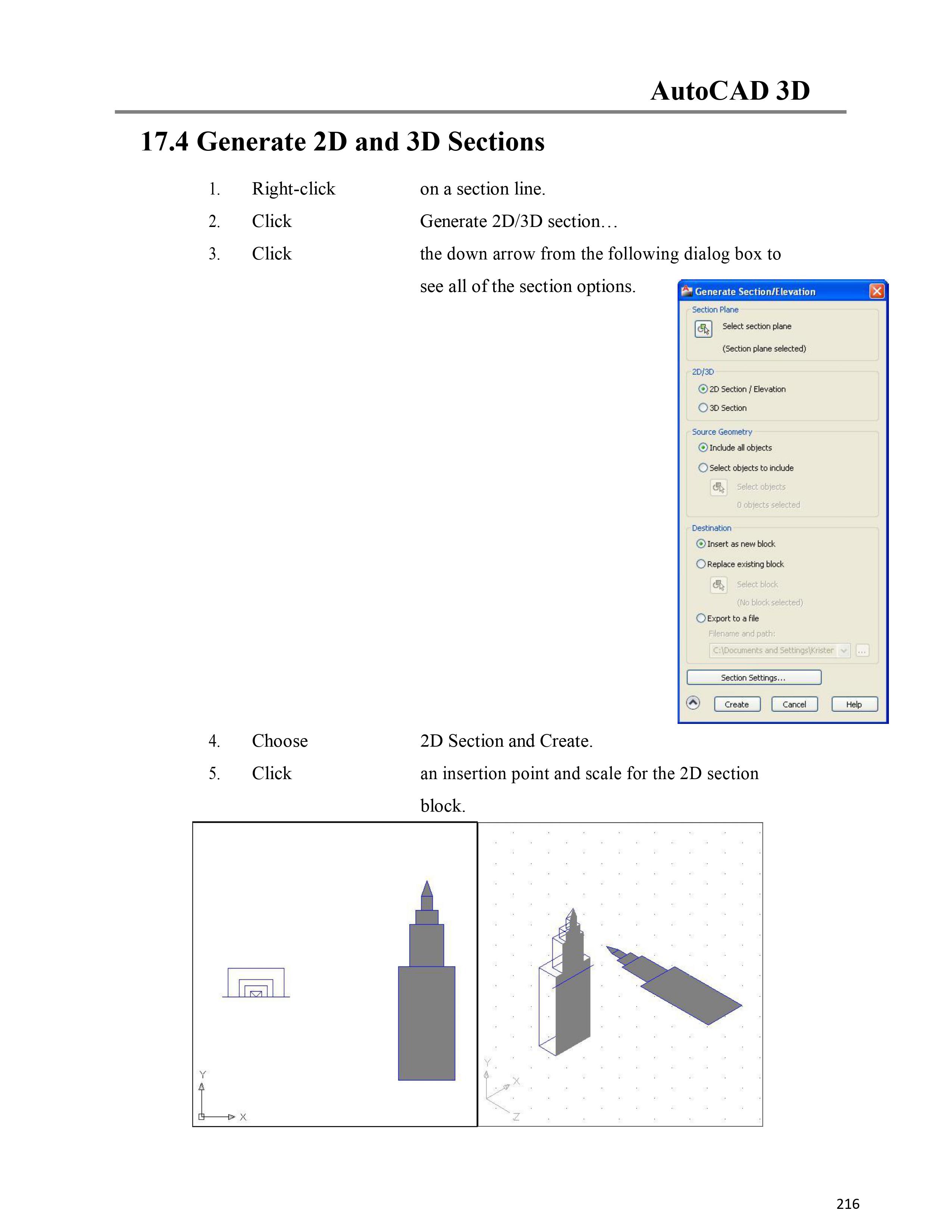 AutoCAD 3D

17.4 Generate 2D and 3D Sections

1. Right-click on a section line.

2. Click Generate 2D/3D section…

3. Click the down arrow from the following dialog box to see all of the section options.

Generate Section/Elevation

Section Plane

Select section plane

(Section plane selected)

2D/3D

2D Section / Elevation

3D Section

Source Geometry

Include all objects

Select objects to include

Select objects

0 objects selected

Destination

Insert as new block

Replace existing block

Select block

(No block selected)

Export to a file

Filename and path:

C:\Documents and Settings\Krister

...

Section Settings...

Create

Cancel

Help

4. Choose 2D Section and Create.

5. Click an insertion point and scale for the 2D section block.

Y

X

Y

X

Z

216